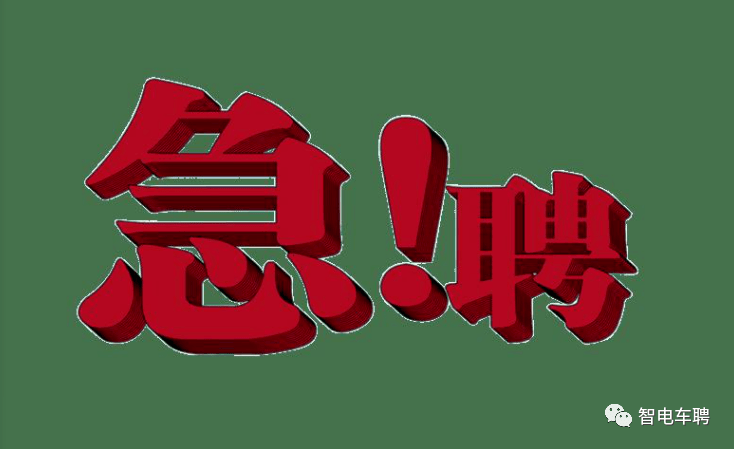 急!聘

智电车聘